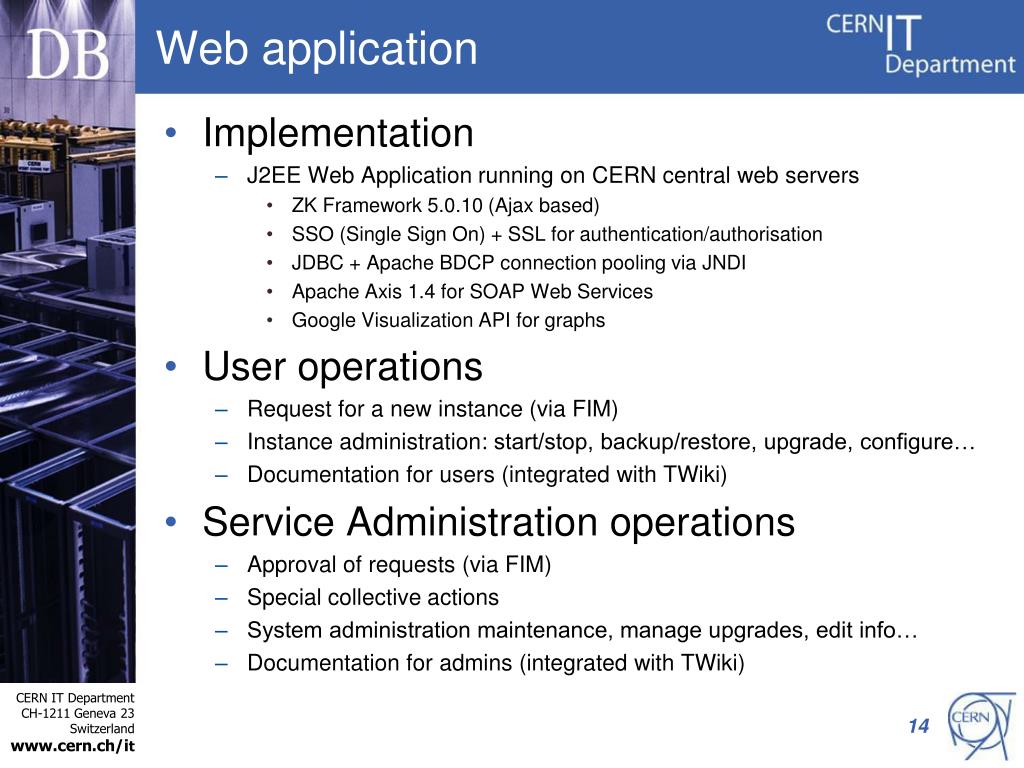 DB

Web application

CERN IT Department

• Implementation
– J2EE Web Application running on CERN central web servers
• ZK Framework 5.0.10 (Ajax based)
• SSO (Single Sign On) + SSL for authentication/authorisation
• JDBC + Apache BDCP connection pooling via JNDI
• Apache Axis 1.4 for SOAP Web Services
• Google Visualization API for graphs
• User operations
– Request for a new instance (via FIM)
– Instance administration: start/stop, backup/restore, upgrade, configure…
– Documentation for users (integrated with TWiki)
• Service Administration operations
– Approval of requests (via FIM)
– Special collective actions
– System administration maintenance, manage upgrades, edit info…
– Documentation for admins (integrated with TWiki)

CERN IT Department
CH-1211 Geneva 23
Switzerland
www.cern.ch/it

14

CERN